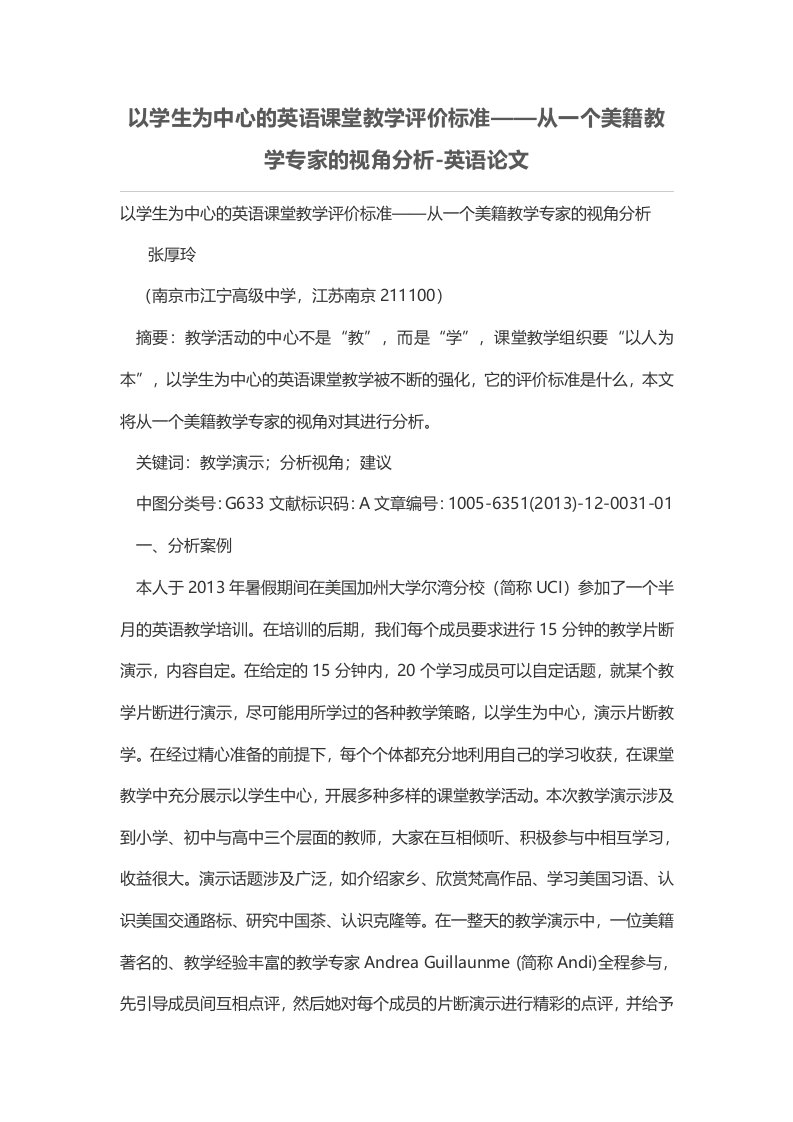 以学生为中心的英语课堂教学评价标准——从一个美籍教学专家的视角分析-英语论文

以学生为中心的英语课堂教学评价标准——从一个美籍教学专家的视角分析

张厚玲

（南京市江宁高级中学，江苏南京 211100）

摘要：教学活动的中心不是“教”，而是“学”，课堂教学组织要“以人为本”，以学生为中心的英语课堂教学被不断的强化，它的评价标准是什么，本文将从一个美籍教学专家的视角对其进行分析。

关键词：教学演示；分析视角；建议

中图分类号：G633 文献标识码：A 文章编号：1005-6351(2013)-12-0031-01

一、分析案例

本人于 2013 年暑假期间在美国加州大学尔湾分校（简称 UCI）参加了一个半月的英语教学培训。在培训的后期，我们每个成员要求进行 15 分钟的教学片断演示，内容自定。在给定的 15 分钟内，20 个学习成员可以自定话题，就某个教学片断进行演示，尽可能用所学过的各种教学策略，以学生为中心，演示片断教学。在经过精心准备的前提下，每个个体都充分地利用自己的学习收获，在课堂教学中充分展示以学生中心，开展多种多样的课堂教学活动。本次教学演示涉及到小学、初中与高中三个层面的教师，大家在互相倾听、积极参与中相互学习，收益很大。演示话题涉及广泛，如介绍家乡、欣赏梵高作品、学习美国习语、认识美国交通路标、研究中国茶、认识克隆等。在一整天的教学演示中，一位美籍著名的、教学经验丰富的教学专家 Andrea Guillaunme (简称 Andi)全程参与，先引导成员间互相点评，然后她对每个成员的片断演示进行精彩的点评，并给予